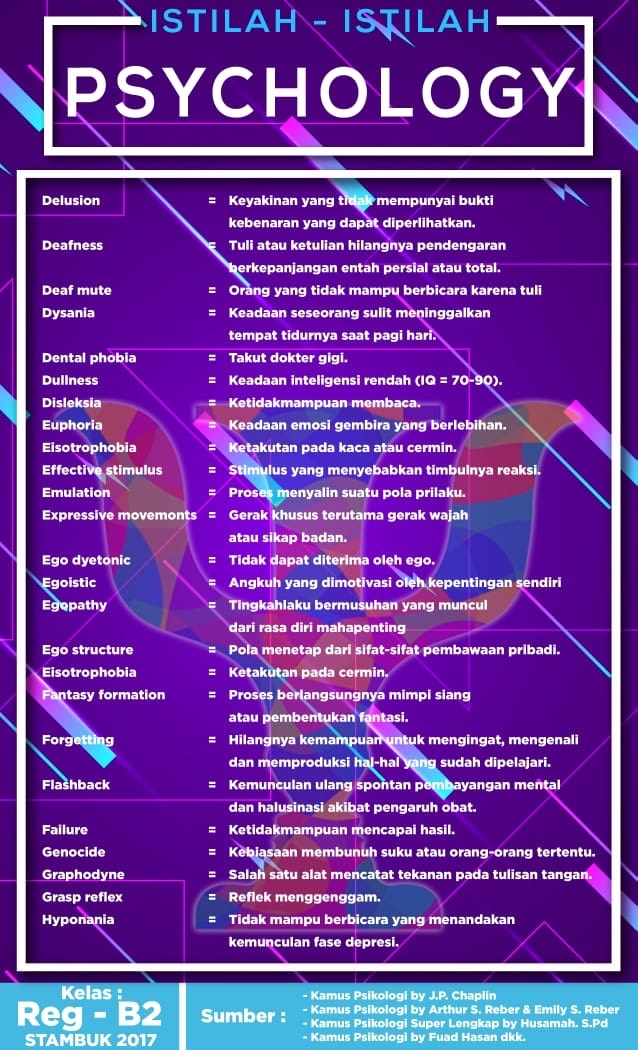 ISTILAH - ISTILAH

PSYCHOLOGY

| | | |
|---|---|---|
| Delusion | = | Keyakinan yang tidak mempunyai bukti kebenaran yang dapat diperlihatkan. |
| Deafness | = | Tuli atau ketulian hilangnya pendengaran berkepanjangan entah persial atau total. |
| Deaf mute | = | Orang yang tidak mampu berbicara karena tuli |
| Dysania | = | Keadaan seseorang sulit meninggalkan tempat tidurnya saat pagi hari. |
| Dental phobia | = | Takut dokter gigi. |
| Dullness | = | Keadaan inteligensi rendah (IQ = 70-90). |
| Disleksia | = | Ketidakmampuan membaca. |
| Euphoria | = | Keadaan emosi gembira yang berlebihan. |
| Eisotrophobia | = | Ketakutan pada kaca atau cermin. |
| Effective stimulus | = | Stimulus yang menyebabkan timbulnya reaksi. |
| Emulation | = | Proses menyalin suatu pola prilaku. |
| Expressive movemonts | = | Gerak khusus terutama gerak wajah atau sikap badan. |
| Ego dyetonic | = | Tidak dapat diterima oleh ego. |
| Egoistic | = | Angkuh yang dimotivasi oleh kepentingan sendiri |
| Egopathy | = | Tingkahlaku bermusuhan yang muncul dari rasa diri mahapenting |
| Ego structure | = | Pola menetap dari sifat-sifat pembawaan pribadi. |
| Eisotrophobia | = | Ketakutan pada cermin. |
| Fantasy formation | = | Proses berlangsungnya mimpi siang atau pembentukan fantasi. |
| Forgetting | = | Hilangnya kemampuan untuk mengingat, mengenali dan memproduksi hal-hal yang sudah dipelajari. |
| Flashback | = | Kemunculan ulang spontan pembayangan mental dan halusinasi akibat pengaruh obat. |
| Failure | = | Ketidakmampuan mencapai hasil. |
| Genocide | = | Kebiasaan membunuh suku atau orang-orang tertentu. |
| Graphodyne | = | Salah satu alat mencatat tekanan pada tulisan tangan. |
| Grasp reflex | = | Reflek menggenggam. |
| Hyponania | = | Tidak mampu berbicara yang menandakan kemunculan fase depresi. |

Kelas :
Reg - B2
STAMBUK 2017

Sumber :
- Kamus Psikologi by J.P. Chaplin
- Kamus Psikologi by Arthur S. Reber & Emily S. Reber
- Kamus Psikologi Super Lengkap by Husamah. S.Pd
- Kamus Psikologi by Fuad Hasan dkk.